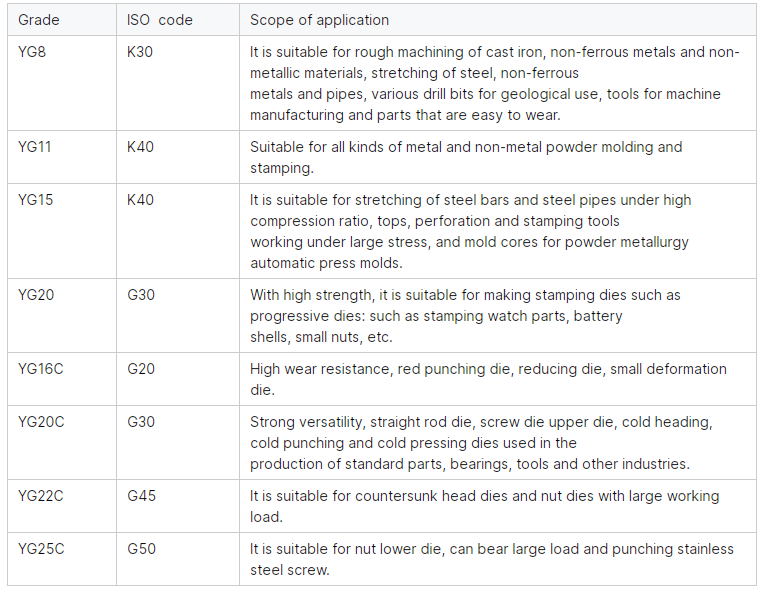 | Grade | ISO code | Scope of application |
|---|---|---|
| YG8 | K30 | It is suitable for rough machining of cast iron, non-ferrous metals and non-metallic materials, stretching of steel, non-ferrous metals and pipes, various drill bits for geological use, tools for machine manufacturing and parts that are easy to wear. |
| YG11 | K40 | Suitable for all kinds of metal and non-metal powder molding and stamping. |
| YG15 | K40 | It is suitable for stretching of steel bars and steel pipes under high compression ratio, tops, perforation and stamping tools working under large stress, and mold cores for powder metallurgy automatic press molds. |
| YG20 | G30 | With high strength, it is suitable for making stamping dies such as progressive dies: such as stamping watch parts, battery shells, small nuts, etc. |
| YG16C | G20 | High wear resistance, red punching die, reducing die, small deformation die. |
| YG20C | G30 | Strong versatility, straight rod die, screw die upper die, cold heading, cold punching and cold pressing dies used in the production of standard parts, bearings, tools and other industries. |
| YG22C | G45 | It is suitable for countersunk head dies and nut dies with large working load. |
| YG25C | G50 | It is suitable for nut lower die, can bear large load and punching stainless steel screw. |